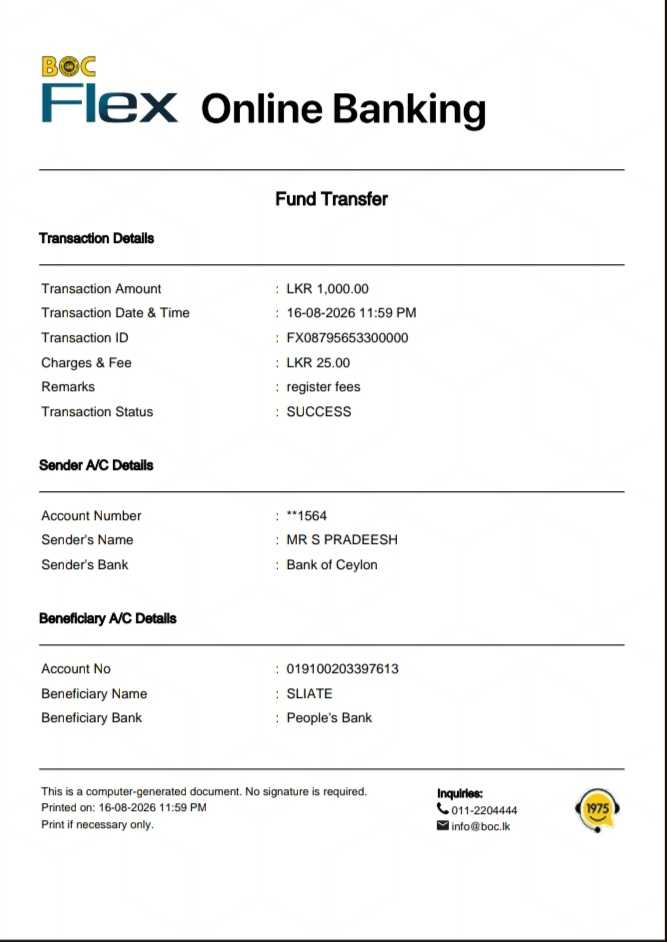 BOC
Flex Online Banking

Fund Transfer

Transaction Details

Transaction Amount : LKR 1,000.00
Transaction Date & Time : 16-08-2026 11:59 PM
Transaction ID : FX08795653300000
Charges & Fee : LKR 25.00
Remarks : register fees
Transaction Status : SUCCESS

Sender A/C Details

Account Number : **1564
Sender's Name : MR S PRADEESH
Sender's Bank : Bank of Ceylon

Beneficiary A/C Details

Account No : 019100203397613
Beneficiary Name : SLIATE
Beneficiary Bank : People's Bank

This is a computer-generated document. No signature is required.
Printed on: 16-08-2026 11:59 PM
Print if necessary only.

Inquiries:
011-2204444
info@boc.lk

1975